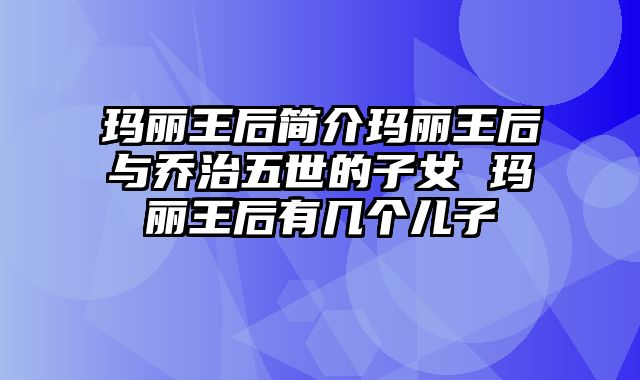 玛丽王后简介玛丽王后与乔治五世的子女 玛丽王后有几个儿子